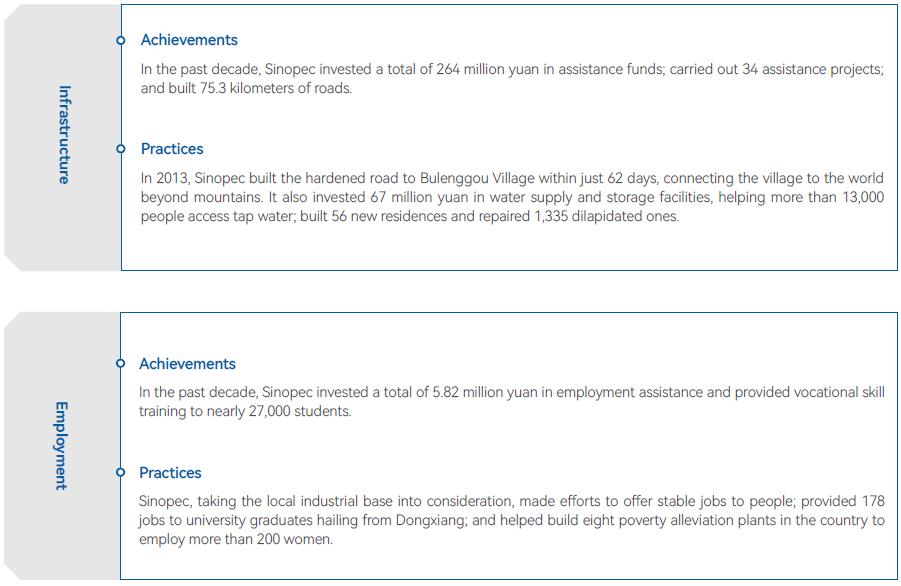 Infrastructure

Achievements

In the past decade, Sinopec invested a total of 264 million yuan in assistance funds; carried out 34 assistance projects; and built 75.3 kilometers of roads.

Practices

In 2013, Sinopec built the hardened road to Bulenggou Village within just 62 days, connecting the village to the world beyond mountains. It also invested 67 million yuan in water supply and storage facilities, helping more than 13,000 people access tap water; built 56 new residences and repaired 1,335 dilapidated ones.

Employment

Achievements

In the past decade, Sinopec invested a total of 5.82 million yuan in employment assistance and provided vocational skill training to nearly 27,000 students.

Practices

Sinopec, taking the local industrial base into consideration, made efforts to offer stable jobs to people; provided 178 jobs to university graduates hailing from Dongxiang; and helped build eight poverty alleviation plants in the country to employ more than 200 women.